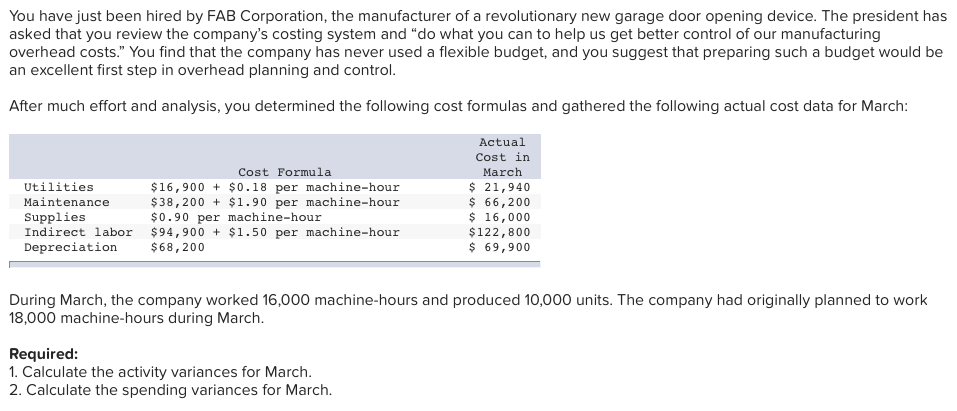 You have just been hired by FAB Corporation, the manufacturer of a revolutionary new garage door opening device. The president has asked that you review the company's costing system and "do what you can to help us get better control of our manufacturing overhead costs." You find that the company has never used a flexible budget, and you suggest that preparing such a budget would be an excellent first step in overhead planning and control.

After much effort and analysis, you determined the following cost formulas and gathered the following actual cost data for March:

| | Cost Formula | Actual Cost in March |
|---|---|---|
| Utilities | \$16,900 + \$0.18 per machine-hour | \$ 21,940 |
| Maintenance | \$38,200 + \$1.90 per machine-hour | \$ 66,200 |
| Supplies | \$0.90 per machine-hour | \$ 16,000 |
| Indirect labor | \$94,900 + \$1.50 per machine-hour | \$122,800 |
| Depreciation | \$68,200 | \$ 69,900 |

During March, the company worked 16,000 machine-hours and produced 10,000 units. The company had originally planned to work 18,000 machine-hours during March.

Required:
1. Calculate the activity variances for March.
2. Calculate the spending variances for March.